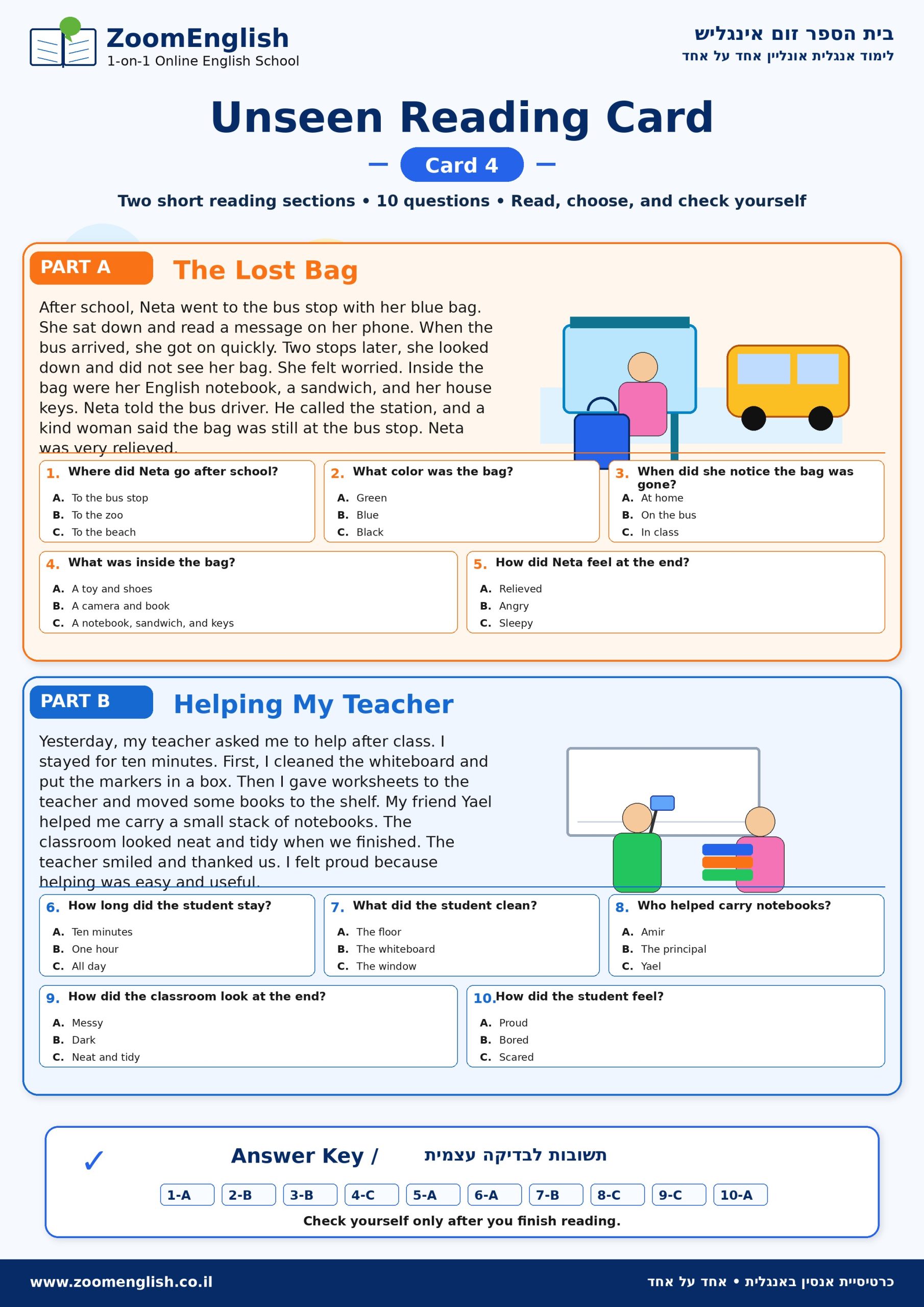 ZoomEnglish
1-on-1 Online English School

בית הספר זום אינגליש
לימוד אנגלית אונליין אחד על אחד

Unseen Reading Card

Card 4

Two short reading sections • 10 questions • Read, choose, and check yourself

PART A
The Lost Bag

After school, Neta went to the bus stop with her blue bag. She sat down and read a message on her phone. When the bus arrived, she got on quickly. Two stops later, she looked down and did not see her bag. She felt worried. Inside the bag were her English notebook, a sandwich, and her house keys. Neta told the bus driver. He called the station, and a kind woman said the bag was still at the bus stop. Neta was very relieved.

1. Where did Neta go after school?
A. To the bus stop
B. To the zoo
C. To the beach

2. What color was the bag?
A. Green
B. Blue
C. Black

3. When did she notice the bag was gone?
A. At home
B. On the bus
C. In class

4. What was inside the bag?
A. A toy and shoes
B. A camera and book
C. A notebook, sandwich, and keys

5. How did Neta feel at the end?
A. Relieved
B. Angry
C. Sleepy

PART B
Helping My Teacher

Yesterday, my teacher asked me to help after class. I stayed for ten minutes. First, I cleaned the whiteboard and put the markers in a box. Then I gave worksheets to the teacher and moved some books to the shelf. My friend Yael helped me carry a small stack of notebooks. The classroom looked neat and tidy when we finished. The teacher smiled and thanked us. I felt proud because helping was easy and useful.

6. How long did the student stay?
A. Ten minutes
B. One hour
C. All day

7. What did the student clean?
A. The floor
B. The whiteboard
C. The window

8. Who helped carry notebooks?
A. Amir
B. The principal
C. Yael

9. How did the classroom look at the end?
A. Messy
B. Dark
C. Neat and tidy

10. How did the student feel?
A. Proud
B. Bored
C. Scared

✓ Answer Key / תשובות לבדיקה עצמית

1-A 2-B 3-B 4-C 5-A 6-A 7-B 8-C 9-C 10-A

Check yourself only after you finish reading.

www.zoomenglish.co.il
כרטיסיית אנסין באנגלית • אחד על אחד